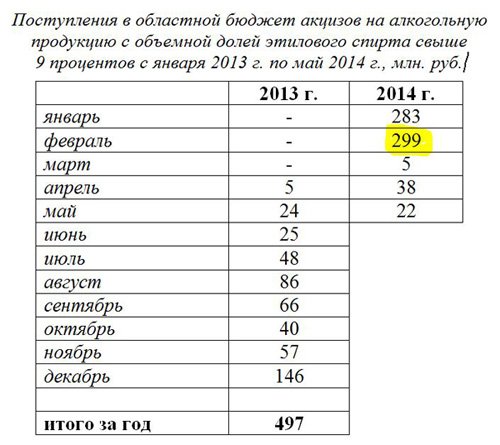 Поступления в областной бюджет акцизов на алкогольную продукцию с объемной долей этилового спирта свыше 9 процентов с января 2013 г. по май 2014 г., млн. руб.

| | 2013 г. | 2014 г. |
|---|---|---|
| январь | - | 283 |
| февраль | - | 299 |
| март | - | 5 |
| апрель | 5 | 38 |
| май | 24 | 22 |
| июнь | 25 | |
| июль | 48 | |
| август | 86 | |
| сентябрь | 66 | |
| октябрь | 40 | |
| ноябрь | 57 | |
| декабрь | 146 | |
| | | |
| итого за год | 497 | |